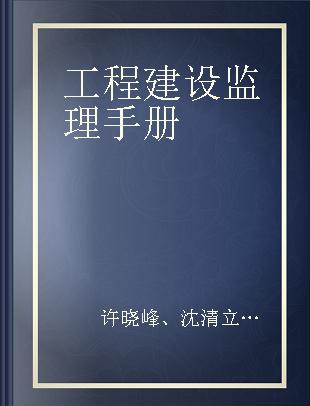 工程建设监理手册

许晓峰、沈清立…